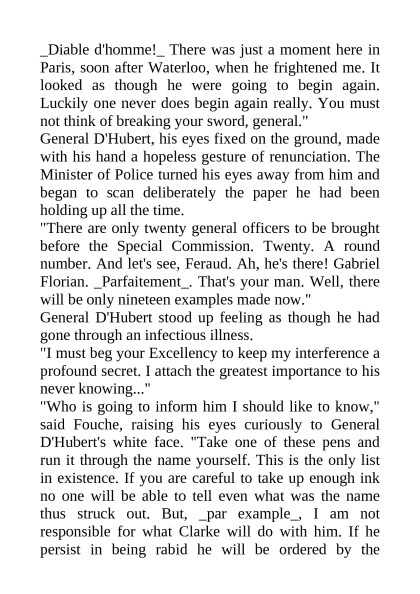 _Diable d'homme!_ There was just a moment here in Paris, soon after Waterloo, when he frightened me. It looked as though he were going to begin again. Luckily one never does begin again really. You must not think of breaking your sword, general."
General D'Hubert, his eyes fixed on the ground, made with his hand a hopeless gesture of renunciation. The Minister of Police turned his eyes away from him and began to scan deliberately the paper he had been holding up all the time.
"There are only twenty general officers to be brought before the Special Commission. Twenty. A round number. And let's see, Feraud. Ah, he's there! Gabriel Florian. _Parfaitement_. That's your man. Well, there will be only nineteen examples made now."
General D'Hubert stood up feeling as though he had gone through an infectious illness.
"I must beg your Excellency to keep my interference a profound secret. I attach the greatest importance to his never knowing..."
"Who is going to inform him I should like to know," said Fouche, raising his eyes curiously to General D'Hubert's white face. "Take one of these pens and run it through the name yourself. This is the only list in existence. If you are careful to take up enough ink no one will be able to tell even what was the name thus struck out. But, _par example_, I am not responsible for what Clarke will do with him. If he persist in being rabid he will be ordered by the